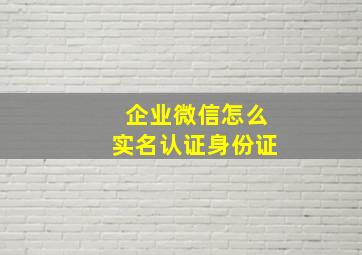 企业微信怎么
实名认证身份证